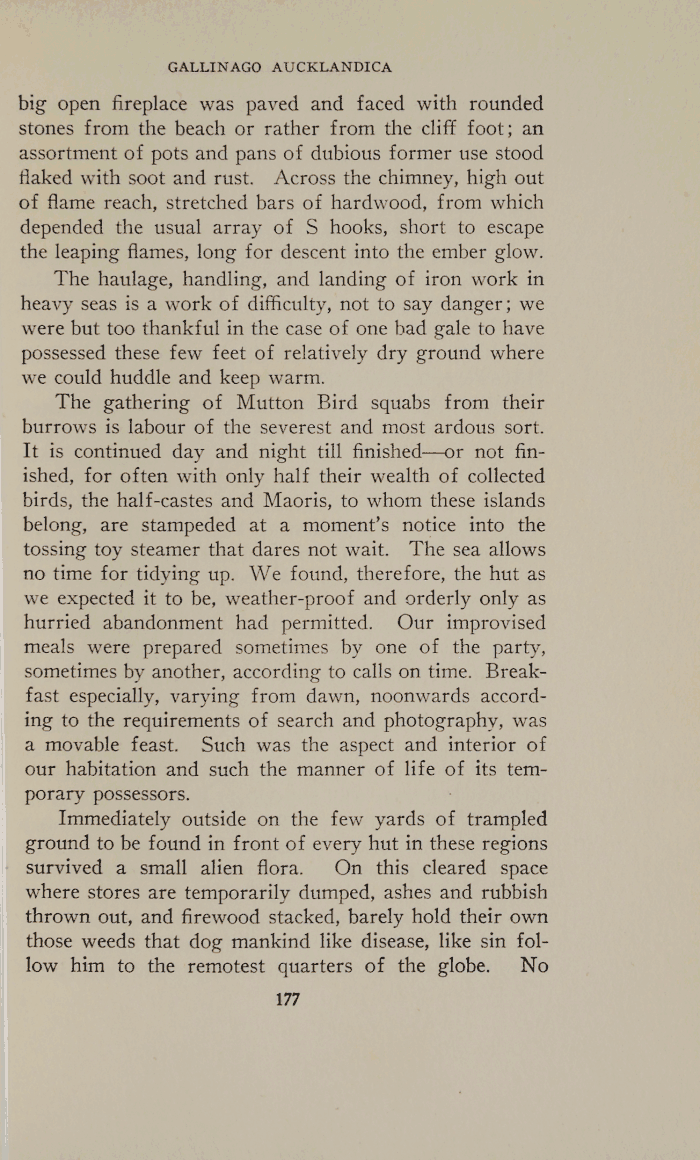 GALLINAGO AUCKLANDICA

big open fireplace was paved and faced with rounded stones from the beach or rather from the cliff foot; an assortment of pots and pans of dubious former use stood flaked with soot and rust. Across the chimney, high out of flame reach, stretched bars of hardwood, from which depended the usual array of S hooks, short to escape the leaping flames, long for descent into the ember glow.

The haulage, handling, and landing of iron work in heavy seas is a work of difficulty, not to say danger; we were but too thankful in the case of one bad gale to have possessed these few feet of relatively dry ground where we could huddle and keep warm.

The gathering of Mutton Bird squabs from their burrows is labour of the severest and most ardous sort. It is continued day and night till finished—or not finished, for often with only half their wealth of collected birds, the half-castes and Maoris, to whom these islands belong, are stampeded at a moment's notice into the tossing toy steamer that dares not wait. The sea allows no time for tidying up. We found, therefore, the hut as we expected it to be, weather-proof and orderly only as hurried abandonment had permitted. Our improvised meals were prepared sometimes by one of the party, sometimes by another, according to calls on time. Breakfast especially, varying from dawn, noonwards according to the requirements of search and photography, was a movable feast. Such was the aspect and interior of our habitation and such the manner of life of its temporary possessors.

Immediately outside on the few yards of trampled ground to be found in front of every hut in these regions survived a small alien flora. On this cleared space where stores are temporarily dumped, ashes and rubbish thrown out, and firewood stacked, barely hold their own those weeds that dog mankind like disease, like sin follow him to the remotest quarters of the globe. No

177